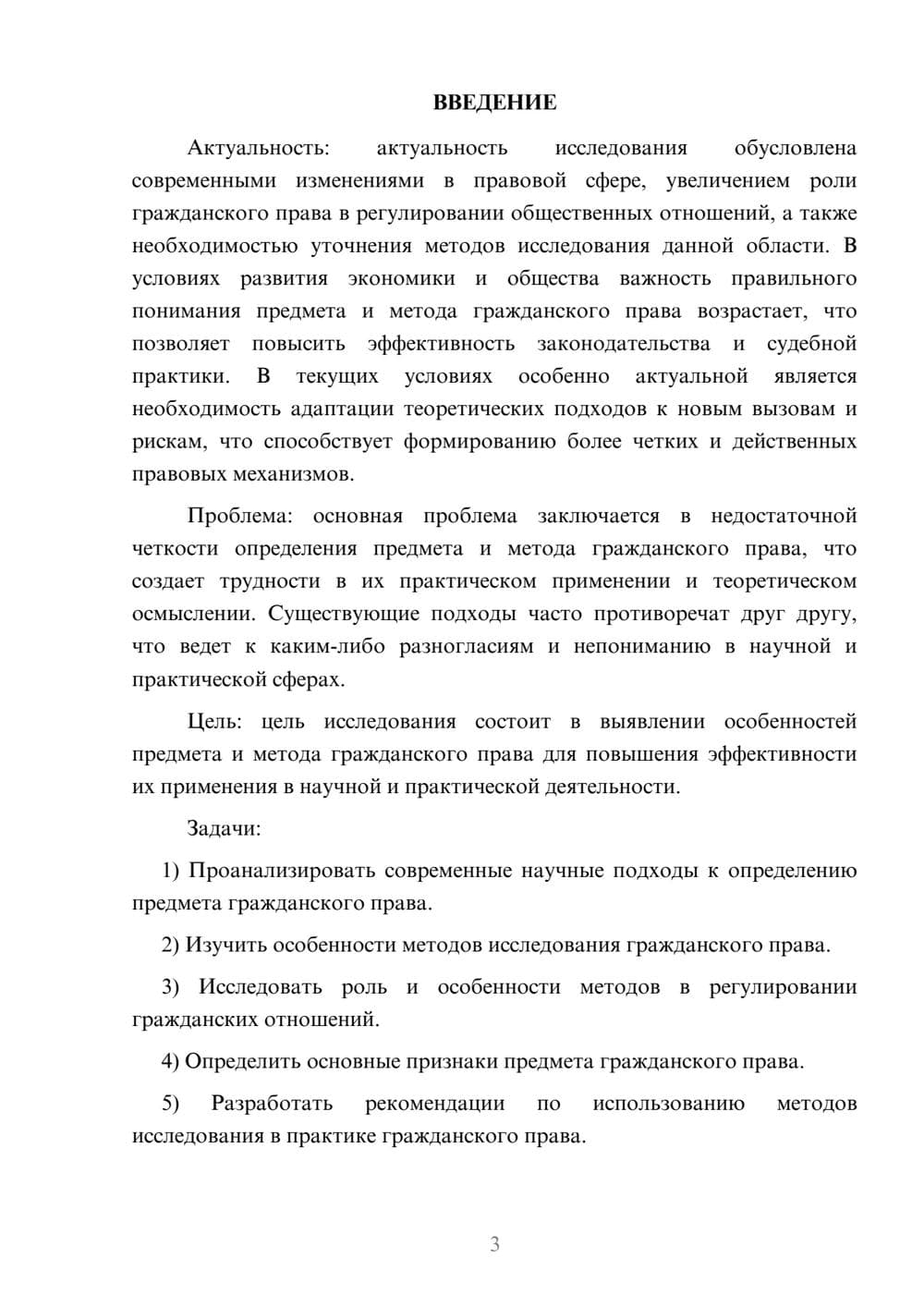 ВВЕДЕНИЕ

Актуальность: актуальность исследования обусловлена современными изменениями в правовой сфере, увеличением роли гражданского права в регулировании общественных отношений, а также необходимостью уточнения методов исследования данной области. В условиях развития экономики и общества важность правильного понимания предмета и метода гражданского права возрастает, что позволяет повысить эффективность законодательства и судебной практики. В текущих условиях особенно актуальной является необходимость адаптации теоретических подходов к новым вызовам и рискам, что способствует формированию более четких и действенных правовых механизмов.

Проблема: основная проблема заключается в недостаточной четкости определения предмета и метода гражданского права, что создает трудности в их практическом применении и теоретическом осмыслении. Существующие подходы часто противоречат друг другу, что ведет к каким-либо разногласиям и непониманию в научной и практической сферах.

Цель: цель исследования состоит в выявлении особенностей предмета и метода гражданского права для повышения эффективности их применения в научной и практической деятельности.

Задачи:

1) Проанализировать современные научные подходы к определению предмета гражданского права.

2) Изучить особенности методов исследования гражданского права.

3) Исследовать роль и особенности методов в регулировании гражданских отношений.

4) Определить основные признаки предмета гражданского права.

5) Разработать рекомендации по использованию методов исследования в практике гражданского права.

3